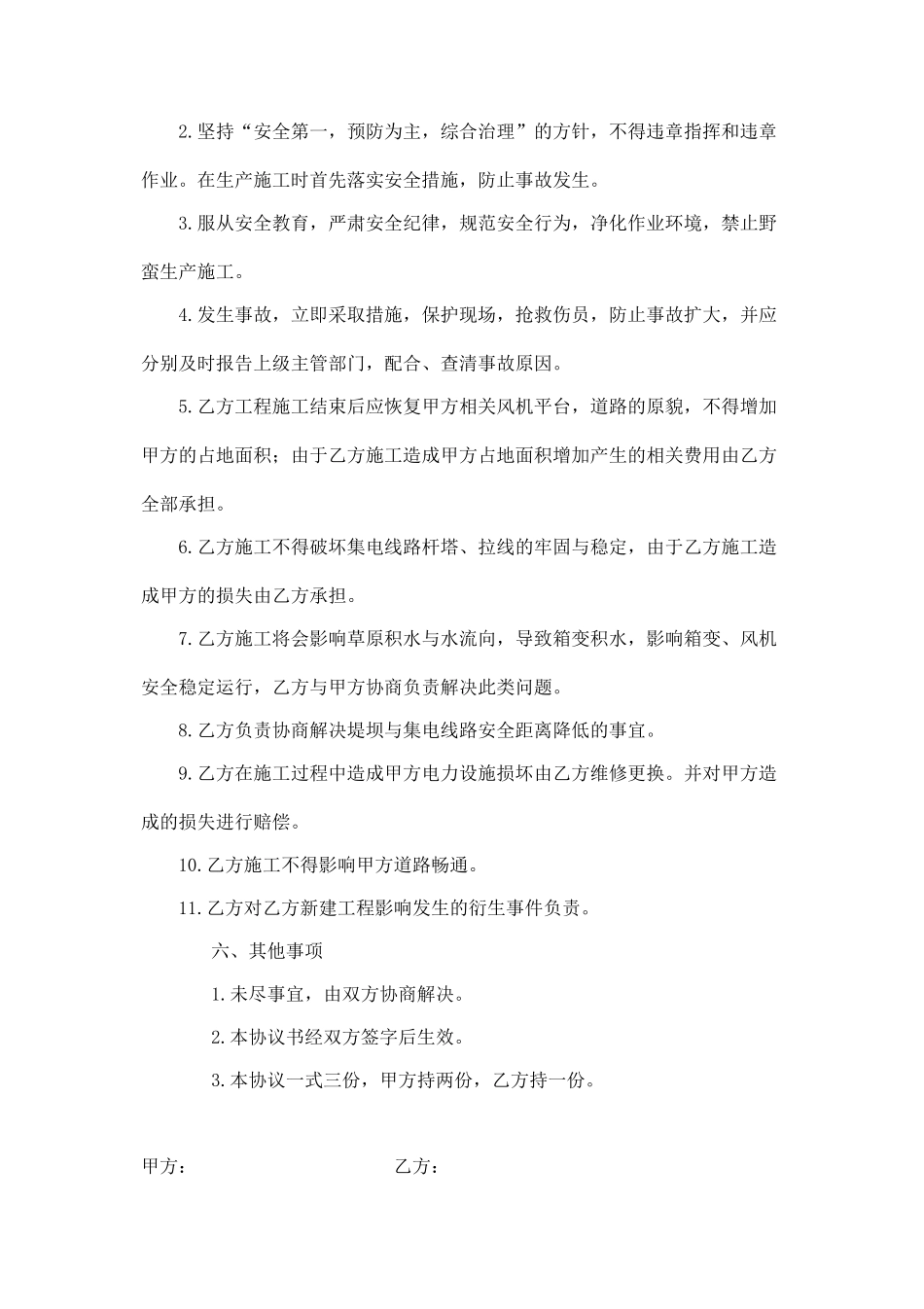 2.坚持“安全第一，预防为主，综合治理”的方针，不得违章指挥和违章作业。在生产施工时首先落实安全措施，防止事故发生。

3.服从安全教育，严肃安全纪律，规范安全行为，净化作业环境，禁止野蛮生产施工。

4.发生事故，立即采取措施，保护现场，抢救伤员，防止事故扩大，并应分别及时报告上级主管部门，配合、查清事故原因。

5.乙方工程施工结束后应恢复甲方相关风机平台，道路的原貌，不得增加甲方的占地面积；由于乙方施工造成甲方占地面积增加产生的相关费用由乙方全部承担。

6.乙方施工不得破坏集电线路杆塔、拉线的牢固与稳定，由于乙方施工造成甲方的损失由乙方承担。

7.乙方施工将会影响草原积水与水流向，导致箱变积水，影响箱变、风机安全稳定运行，乙方与甲方协商负责解决此类问题。

8.乙方负责协商解决堤坝与集电线路安全距离降低的事宜。

9.乙方在施工过程中造成甲方电力设施损坏由乙方维修更换。并对甲方造成的损失进行赔偿。

10.乙方施工不得影响甲方道路畅通。

11.乙方对乙方新建工程影响发生的衍生事件负责。

六、其他事项

1.未尽事宜，由双方协商解决。

2.本协议书经双方签字后生效。

3.本协议一式三份，甲方持两份，乙方持一份。

甲方：

乙方：